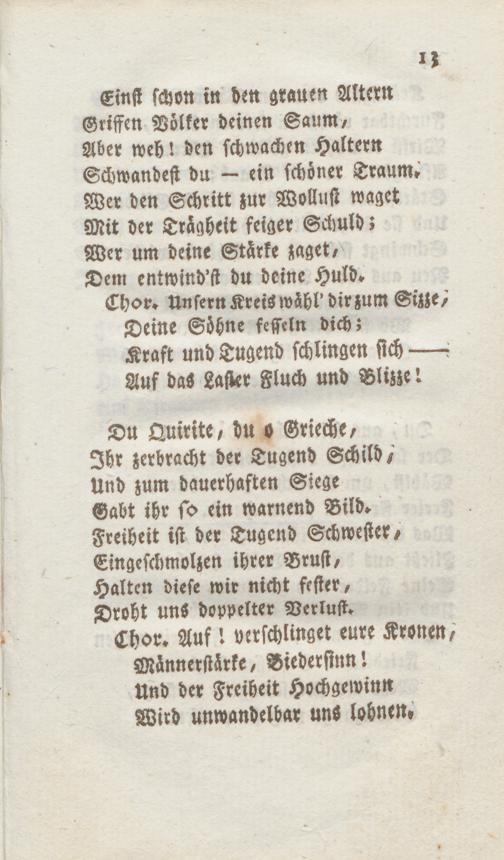 13

Einst schon in den grauen Altern
Griffen Völker deinen Saum,
Aber weh! den schwachen Haltern
Schwandest du — ein schöner Traum.
Wer den Schritt zur Wollust waget
Mit der Trägheit feiger Schuld;
Wer um deine Stärke zaget,
Dem entwind'st du deine Huld.
Chor. Unsern Kreis wähl' dir zum Sizze,
Deine Söhne fesseln dich;
Kraft und Tugend schlingen sich —
Auf das Laster Fluch und Blizze!

Du Quirite, du o Grieche,
Ihr zerbracht der Tugend Schild,
Und zum dauerhaften Siege
Gabt ihr so ein warnend Bild.
Freiheit ist der Tugend Schwester,
Eingeschmolzen ihrer Brust,
Halten diese wir nicht fester,
Droht uns doppelter Verlust.
Chor. Auf! verschlinget eure Kronen,
Männerstärke, Biedersinn!
Und der Freiheit Hochgewinn
Wird unwandelbar uns lohnen.